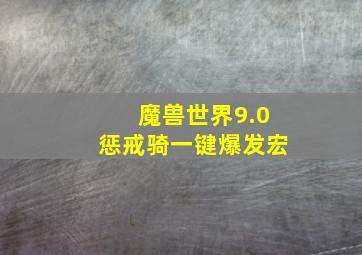 魔兽世界9.0
惩戒骑一键爆发宏